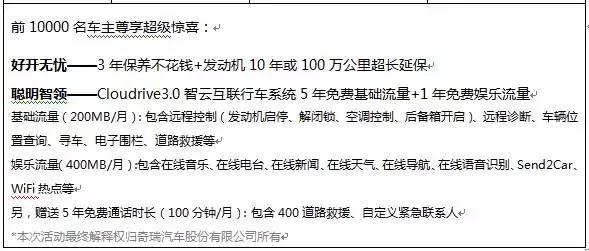 前 10000 名车主尊享超级惊喜：

好开无忧——3 年保养不花钱+发动机 10 年或 100 万公里超长延保

聪明智领——Cloudrive3.0 智云互联行车系统 5 年免费基础流量+1 年免费娱乐流量
基础流量（200MB/月）：包含远程控制（发动机启停、解闭锁、空调控制、后备箱开启）、远程诊断、车辆位置查询、寻车、电子围栏、道路救援等
娱乐流量(400MB/月)：包含在线音乐、在线电台、在线新闻、在线天气、在线导航、在线语音识别、Send2Car、WiFi 热点等
另，赠送 5 年免费通话时长（100 分钟/月）：包含 400 道路救援、自定义紧急联系人
*本次活动最终解释权归奇瑞汽车股份有限公司所有